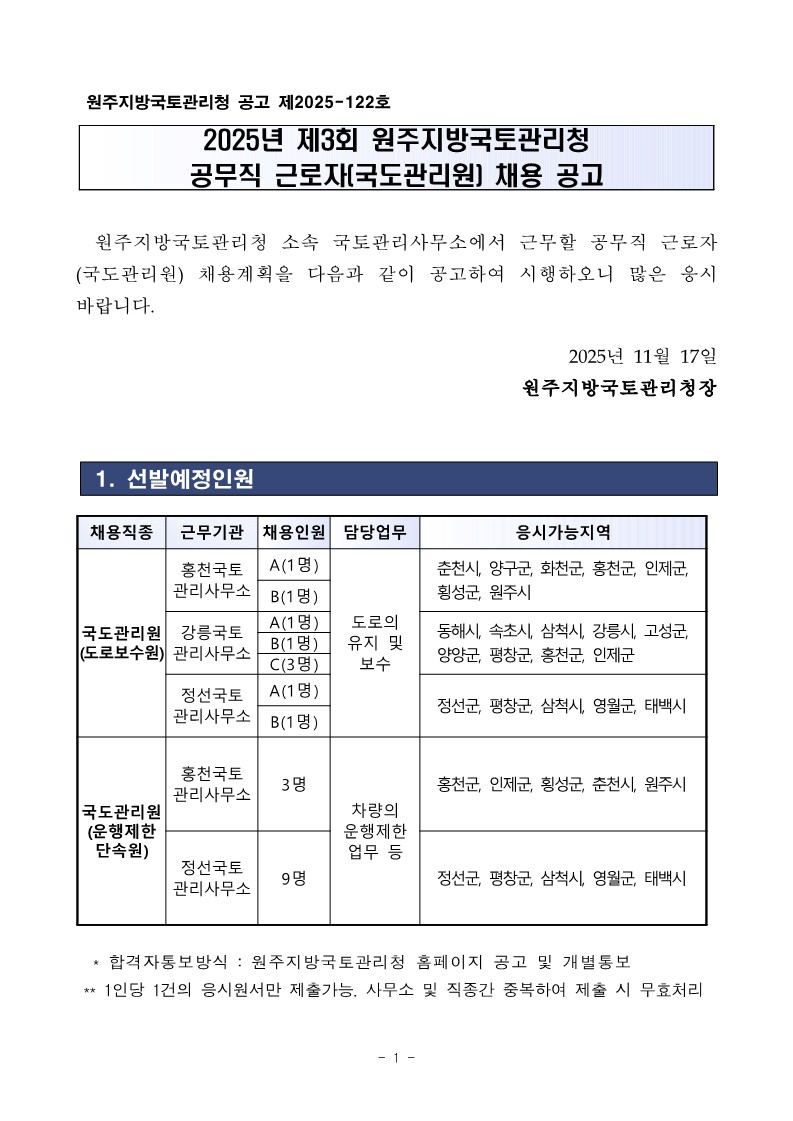 원주지방국토관리청 공고 제2025-122호

2025년 제3회 원주지방국토관리청
공무직 근로자(국도관리원) 채용 공고

원주지방국토관리청 소속 국토관리사무소에서 근무할 공무직 근로자(국도관리원) 채용계획을 다음과 같이 공고하여 시행하오니 많은 응시 바랍니다.

2025년 11월 17일
원주지방국토관리청장

1. 선발예정인원

| 채용직종 | 근무기관 | 채용인원 | 담당업무 | 응시가능지역 |
|---|---|---|---|---|
| 국도관리원 (도로보수원) | 홍천국토 관리사무소 | A(1명) | 도로의 유지 및 보수 | 춘천시, 양구군, 화천군, 홍천군, 인제군, 횡성군, 원주시 |
| | | B(1명) | | |
| | 강릉국토 관리사무소 | A(1명) | | 동해시, 속초시, 삼척시, 강릉시, 고성군, 양양군, 평창군, 홍천군, 인제군 |
| | | B(1명) | | |
| | | C(3명) | | |
| | 정선국토 관리사무소 | A(1명) | | 정선군, 평창군, 삼척시, 영월군, 태백시 |
| | | B(1명) | | |
| 국도관리원 (운행제한 단속원) | 홍천국토 관리사무소 | 3명 | 차량의 운행제한 업무 등 | 홍천군, 인제군, 횡성군, 춘천시, 원주시 |
| | 정선국토 관리사무소 | 9명 | | 정선군, 평창군, 삼척시, 영월군, 태백시 |

* 합격자통보방식 : 원주지방국토관리청 홈페이지 공고 및 개별통보
** 1인당 1건의 응시원서만 제출가능. 사무소 및 직종간 중복하여 제출 시 무효처리

- 1 -